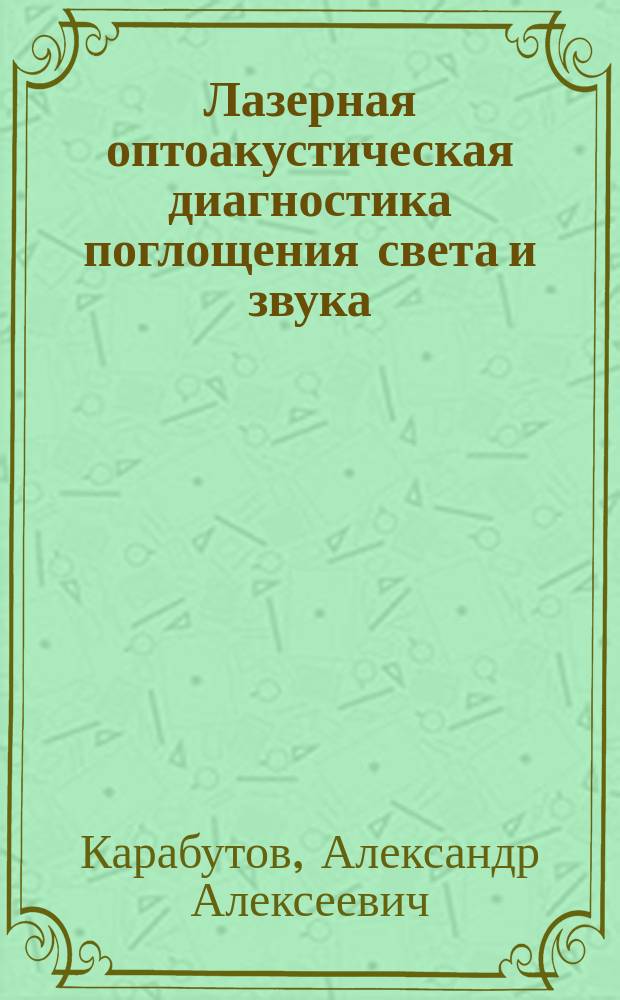 Лазерная оптоакустическая диагностика поглощения света и звука

Карабутов, Александр Алексеевич